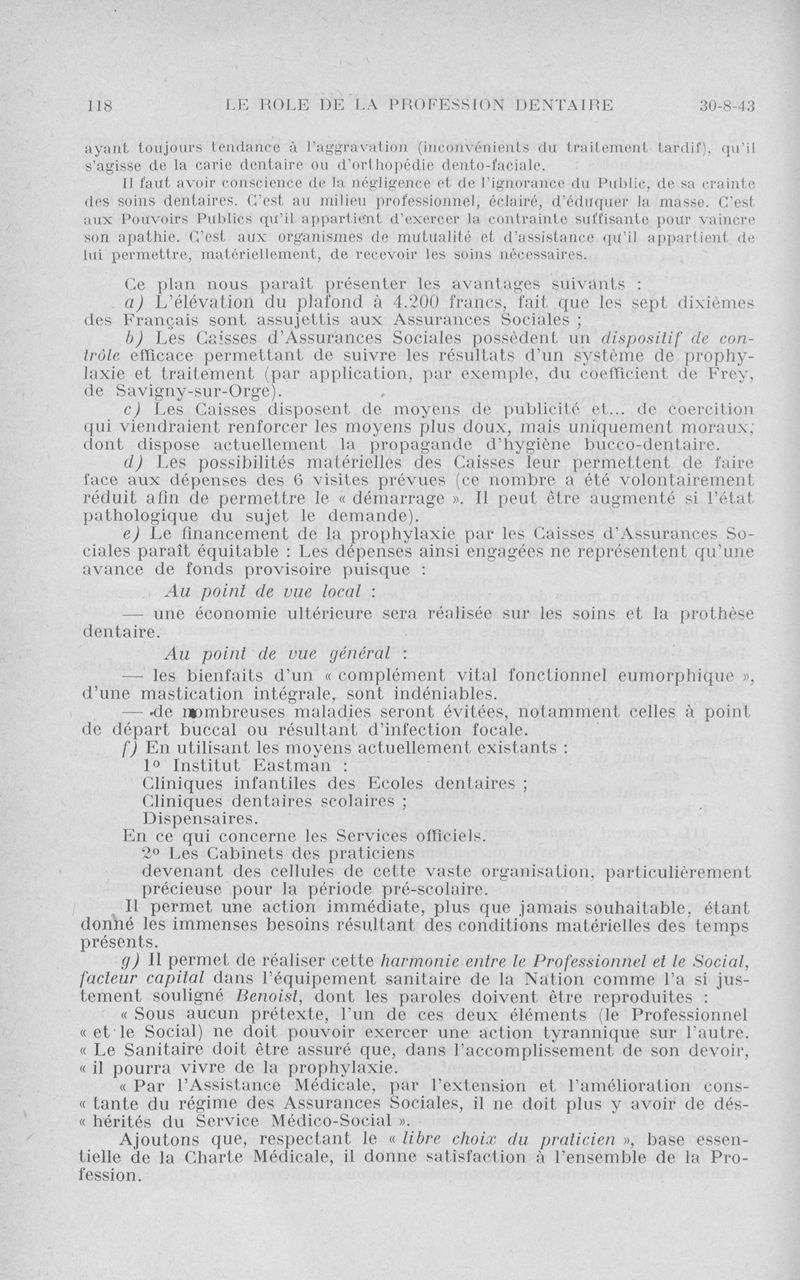 118 LE ROLE DE LA PROFESSION DENTAIRE 30-8-43

ayant toujours tendance à l'aggravation (inconvénients du traitement tardif), qu'il s'agisse de la carie dentaire ou d'orthopédie dento-faciale.

Il faut avoir conscience de la négligence et de l'ignorance du Public, de sa crainte des soins dentaires. C'est au milieu professionnel, éclairé, d'éduquer la masse. C'est aux Pouvoirs Publics qu'il appartient d'exercer la contrainte suffisante pour vaincre son apathie. C'est aux organismes de mutualité et d'assistance qu'il appartient de lui permettre, matériellement, de recevoir les soins nécessaires.

Ce plan nous paraît présenter les avantages suivants :

a) L'élévation du plafond à 4.200 francs, fait que les sept dixièmes des Français sont assujettis aux Assurances Sociales ;

b) Les Caisses d'Assurances Sociales possèdent un dispositif de contrôle efficace permettant de suivre les résultats d'un système de prophylaxie et traitement (par application, par exemple, du coefficient de Frey, de Savigny-sur-Orge).

c) Les Caisses disposent de moyens de publicité et... de coercition qui viendraient renforcer les moyens plus doux, mais uniquement moraux, dont dispose actuellement la propagande d'hygiène bucco-dentaire.

d) Les possibilités matérielles des Caisses leur permettent de faire face aux dépenses des 6 visites prévues (ce nombre a été volontairement réduit afin de permettre le « démarrage ». Il peut être augmenté si l'état pathologique du sujet le demande).

e) Le financement de la prophylaxie par les Caisses d'Assurances Sociales paraît équitable : Les dépenses ainsi engagées ne représentent qu'une avance de fonds provisoire puisque :

Au point de vue local :

— une économie ultérieure sera réalisée sur les soins et la prothèse dentaire.

Au point de vue général :

— les bienfaits d'un « complément vital fonctionnel eumorphique », d'une mastication intégrale, sont indéniables.

— de nombreuses maladies seront évitées, notamment celles à point de départ buccal ou résultant d'infection focale.

f) En utilisant les moyens actuellement existants :
1° Institut Eastman :
Cliniques infantiles des Ecoles dentaires ;
Cliniques dentaires scolaires ;
Dispensaires.
En ce qui concerne les Services officiels.
2° Les Cabinets des praticiens
devenant des cellules de cette vaste organisation, particulièrement précieuse pour la période pré-scolaire.

Il permet une action immédiate, plus que jamais souhaitable, étant donné les immenses besoins résultant des conditions matérielles des temps présents.

g) Il permet de réaliser cette harmonie entre le Professionnel et le Social, facteur capital dans l'équipement sanitaire de la Nation comme l'a si justement souligné Benoist, dont les paroles doivent être reproduites :

« Sous aucun prétexte, l'un de ces deux éléments (le Professionnel « et le Social) ne doit pouvoir exercer une action tyrannique sur l'autre. « Le Sanitaire doit être assuré que, dans l'accomplissement de son devoir, « il pourra vivre de la prophylaxie.

« Par l'Assistance Médicale, par l'extension et l'amélioration cons- « tante du régime des Assurances Sociales, il ne doit plus y avoir de dés- « hérités du Service Médico-Social ».

Ajoutons que, respectant le « libre choix du praticien », base essentielle de la Charte Médicale, il donne satisfaction à l'ensemble de la Profession.